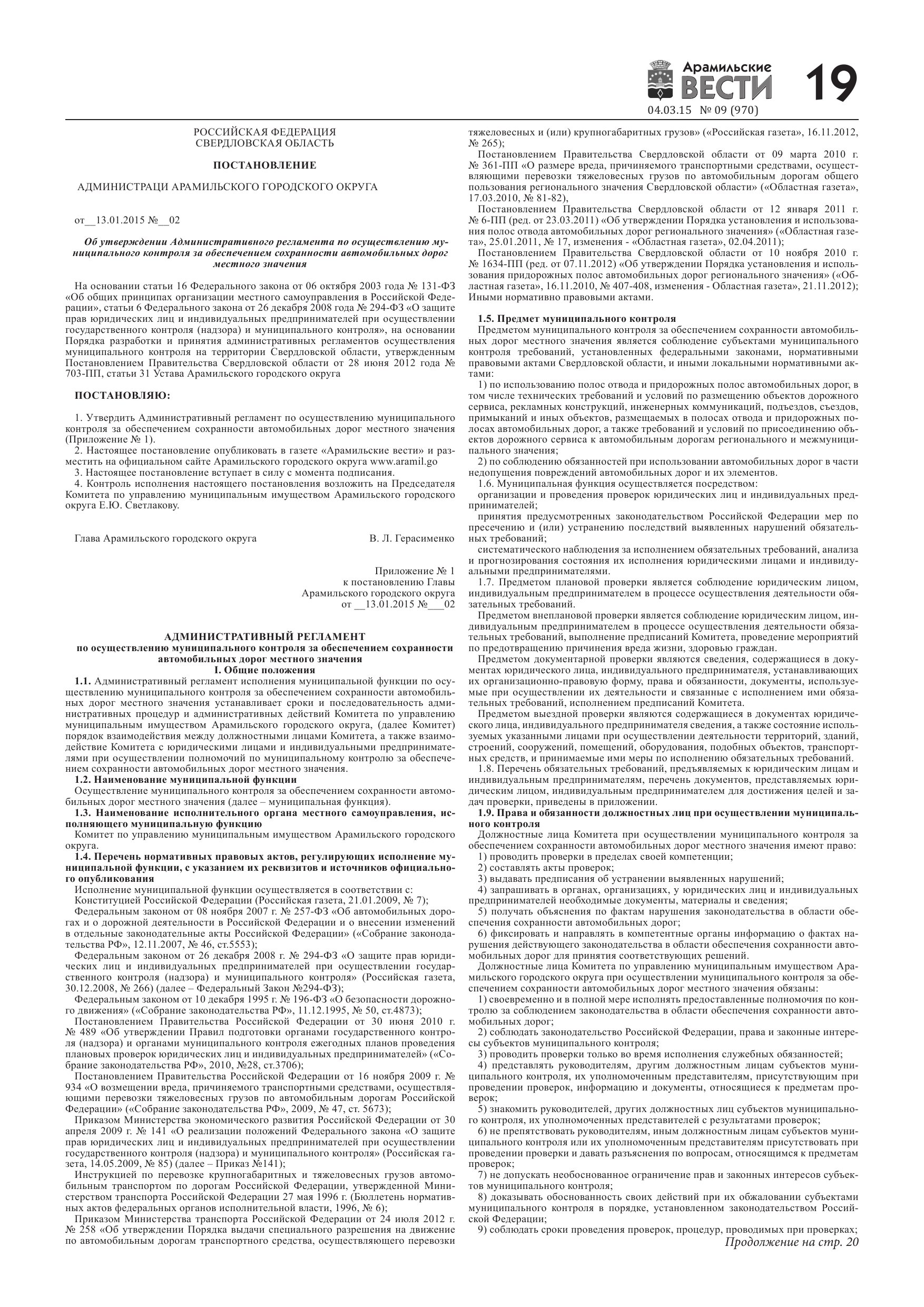 Арамильские ВЕСТИ 19
04.03.15 № 09 (970)

РОССИЙСКАЯ ФЕДЕРАЦИЯ
СВЕРДЛОВСКАЯ ОБЛАСТЬ

ПОСТАНОВЛЕНИЕ

АДМИНИСТРАЦИ АРАМИЛЬСКОГО ГОРОДСКОГО ОКРУГА

от__13.01.2015 №__02

Об утверждении Административного регламента по осуществлению муниципального контроля за обеспечением сохранности автомобильных дорог местного значения

На основании статьи 16 Федерального закона от 06 октября 2003 года № 131-ФЗ «Об общих принципах организации местного самоуправления в Российской Федерации», статьи 6 Федерального закона от 26 декабря 2008 года № 294-ФЗ «О защите прав юридических лиц и индивидуальных предпринимателей при осуществлении государственного контроля (надзора) и муниципального контроля», на основании Порядка разработки и принятия административных регламентов осуществления муниципального контроля на территории Свердловской области, утвержденным Постановлением Правительства Свердловской области от 28 июня 2012 года № 703-ПП, статьи 31 Устава Арамильского городского округа

ПОСТАНОВЛЯЮ:

1. Утвердить Административный регламент по осуществлению муниципального контроля за обеспечением сохранности автомобильных дорог местного значения (Приложение № 1).
2. Настоящее постановление опубликовать в газете «Арамильские вести» и разместить на официальном сайте Арамильского городского округа www.aramil.go
3. Настоящее постановление вступает в силу с момента подписания.
4. Контроль исполнения настоящего постановления возложить на Председателя Комитета по управлению муниципальным имуществом Арамильского городского округа Е.Ю. Светлакову.

Глава Арамильского городского округа В. Л. Герасименко

Приложение № 1
к постановлению Главы
Арамильского городского округа
от __13.01.2015 №___02

АДМИНИСТРАТИВНЫЙ РЕГЛАМЕНТ
по осуществлению муниципального контроля за обеспечением сохранности автомобильных дорог местного значения
I. Общие положения

1.1. Административный регламент исполнения муниципальной функции по осуществлению муниципального контроля за обеспечением сохранности автомобильных дорог местного значения устанавливает сроки и последовательность административных процедур и административных действий Комитета по управлению муниципальным имуществом Арамильского городского округа, (далее Комитет) порядок взаимодействия между должностными лицами Комитета, а также взаимодействие Комитета с юридическими лицами и индивидуальными предпринимателями при осуществлении полномочий по муниципальному контролю за обеспечением сохранности автомобильных дорог местного значения.
1.2. Наименование муниципальной функции
Осуществление муниципального контроля за обеспечением сохранности автомобильных дорог местного значения (далее – муниципальная функция).
1.3. Наименование исполнительного органа местного самоуправления, исполняющего муниципальную функцию
Комитет по управлению муниципальным имуществом Арамильского городского округа.
1.4. Перечень нормативных правовых актов, регулирующих исполнение муниципальной функции, с указанием их реквизитов и источников официального опубликования
Исполнение муниципальной функции осуществляется в соответствии с:
Конституцией Российской Федерации (Российская газета, 21.01.2009, № 7);
Федеральным законом от 08 ноября 2007 г. № 257-ФЗ «Об автомобильных дорогах и о дорожной деятельности в Российской Федерации и о внесении изменений в отдельные законодательные акты Российской Федерации» («Собрание законодательства РФ», 12.11.2007, № 46, ст.5553);
Федеральным законом от 26 декабря 2008 г. № 294-ФЗ «О защите прав юридических лиц и индивидуальных предпринимателей при осуществлении государственного контроля (надзора) и муниципального контроля» (Российская газета, 30.12.2008, № 266) (далее – Федеральный Закон №294-ФЗ);
Федеральным законом от 10 декабря 1995 г. № 196-ФЗ «О безопасности дорожного движения» («Собрание законодательства РФ», 11.12.1995, № 50, ст.4873);
Постановлением Правительства Российской Федерации от 30 июня 2010 г. № 489 «Об утверждении Правил подготовки органами государственного контроля (надзора) и органами муниципального контроля ежегодных планов проведения плановых проверок юридических лиц и индивидуальных предпринимателей» («Собрание законодательства РФ», 2010, №28, ст.3706);
Постановлением Правительства Российской Федерации от 16 ноября 2009 г. № 934 «О возмещении вреда, причиняемого транспортными средствами, осуществляющими перевозки тяжеловесных грузов по автомобильным дорогам Российской Федерации» («Собрание законодательства РФ», 2009, № 47, ст. 5673);
Приказом Министерства экономического развития Российской Федерации от 30 апреля 2009 г. № 141 «О реализации положений Федерального закона «О защите прав юридических лиц и индивидуальных предпринимателей при осуществлении государственного контроля (надзора) и муниципального контроля» (Российская газета, 14.05.2009, № 85) (далее – Приказ №141);
Инструкцией по перевозке крупногабаритных и тяжеловесных грузов автомобильным транспортом по дорогам Российской Федерации, утвержденной Министерством транспорта Российской Федерации 27 мая 1996 г. (Бюллетень нормативных актов федеральных органов исполнительной власти, 1996, № 6);
Приказом Министерства транспорта Российской Федерации от 24 июля 2012 г. № 258 «Об утверждении Порядка выдачи специального разрешения на движение по автомобильным дорогам транспортного средства, осуществляющего перевозки тяжеловесных и (или) крупногабаритных грузов» («Российская газета», 16.11.2012, № 265);
Постановлением Правительства Свердловской области от 09 марта 2010 г. № 361-ПП «О размере вреда, причиняемого транспортными средствами, осуществляющими перевозки тяжеловесных грузов по автомобильным дорогам общего пользования регионального значения Свердловской области» («Областная газета», 17.03.2010, № 81-82),
Постановлением Правительства Свердловской области от 12 января 2011 г. № 6-ПП (ред. от 23.03.2011) «Об утверждении Порядка установления и использования полос отвода автомобильных дорог регионального значения» («Областная газета», 25.01.2011, № 17, изменения - «Областная газета», 02.04.2011);
Постановлением Правительства Свердловской области от 10 ноября 2010 г. № 1634-ПП (ред. от 07.11.2012) «Об утверждении Порядка установления и использования придорожных полос автомобильных дорог регионального значения» («Областная газета», 16.11.2010, № 407-408, изменения - Областная газета», 21.11.2012);
Иными нормативно правовыми актами.

1.5. Предмет муниципального контроля
Предметом муниципального контроля за обеспечением сохранности автомобильных дорог местного значения является соблюдение субъектами муниципального контроля требований, установленных федеральными законами, нормативными правовыми актами Свердловской области, и иными локальными нормативными актами:
1) по использованию полос отвода и придорожных полос автомобильных дорог, в том числе технических требований и условий по размещению объектов дорожного сервиса, рекламных конструкций, инженерных коммуникаций, подъездов, съездов, примыканий и иных объектов, размещаемых в полосах отвода и придорожных полосах автомобильных дорог, а также требований и условий по присоединению объектов дорожного сервиса к автомобильным дорогам регионального и межмуниципального значения;
2) по соблюдению обязанностей при использовании автомобильных дорог в части недопущения повреждений автомобильных дорог и их элементов.
1.6. Муниципальная функция осуществляется посредством:
организации и проведения проверок юридических лиц и индивидуальных предпринимателей;
принятия предусмотренных законодательством Российской Федерации мер по пресечению и (или) устранению последствий выявленных нарушений обязательных требований;
систематического наблюдения за исполнением обязательных требований, анализа и прогнозирования состояния их исполнения юридическими лицами и индивидуальными предпринимателями.
1.7. Предметом плановой проверки является соблюдение юридическим лицом, индивидуальным предпринимателем в процессе осуществления деятельности обязательных требований.
Предметом внеплановой проверки является соблюдение юридическим лицом, индивидуальным предпринимателем в процессе осуществления деятельности обязательных требований, выполнение предписаний Комитета, проведение мероприятий по предотвращению причинения вреда жизни, здоровью граждан.
Предметом документарной проверки являются сведения, содержащиеся в документах юридического лица, индивидуального предпринимателя, устанавливающих их организационно-правовую форму, права и обязанности, документы, используемые при осуществлении их деятельности и связанные с исполнением ими обязательных требований, исполнением предписаний Комитета.
Предметом выездной проверки являются содержащиеся в документах юридического лица, индивидуального предпринимателя сведения, а также состояние используемых указанными лицами при осуществлении деятельности территорий, зданий, строений, сооружений, помещений, оборудования, подобных объектов, транспортных средств, и принимаемые ими меры по исполнению обязательных требований.
1.8. Перечень обязательных требований, предъявляемых к юридическим лицам и индивидуальным предпринимателям, перечень документов, представляемых юридическим лицом, индивидуальным предпринимателем для достижения целей и задач проверки, приведены в приложении.
1.9. Права и обязанности должностных лиц при осуществлении муниципального контроля
Должностные лица Комитета при осуществлении муниципального контроля за обеспечением сохранности автомобильных дорог местного значения имеют право:
1) проводить проверки в пределах своей компетенции;
2) составлять акты проверок;
3) выдавать предписания об устранении выявленных нарушений;
4) запрашивать в органах, организациях, у юридических лиц и индивидуальных предпринимателей необходимые документы, материалы и сведения;
5) получать объяснения по фактам нарушения законодательства в области обеспечения сохранности автомобильных дорог;
6) фиксировать и направлять в компетентные органы информацию о фактах нарушения действующего законодательства в области обеспечения сохранности автомобильных дорог для принятия соответствующих решений.
Должностные лица Комитета по управлению муниципальным имуществом Арамильского городского округа при осуществлении муниципального контроля за обеспечением сохранности автомобильных дорог местного значения обязаны:
1) своевременно и в полной мере исполнять предоставленные полномочия по контролю за соблюдением законодательства в области обеспечения сохранности автомобильных дорог;
2) соблюдать законодательство Российской Федерации, права и законные интересы субъектов муниципального контроля;
3) проводить проверки только во время исполнения служебных обязанностей;
4) представлять руководителям, другим должностным лицам субъектов муниципального контроля, их уполномоченным представителям, присутствующим при проведении проверок, информацию и документы, относящиеся к предметам проверок;
5) знакомить руководителей, других должностных лиц субъектов муниципального контроля, их уполномоченных представителей с результатами проверок;
6) не препятствовать руководителям, иным должностным лицам субъектов муниципального контроля или их уполномоченным представителям присутствовать при проведении проверки и давать разъяснения по вопросам, относящимся к предметам проверок;
7) не допускать необоснованное ограничение прав и законных интересов субъектов муниципального контроля;
8) доказывать обоснованность своих действий при их обжаловании субъектами муниципального контроля в порядке, установленном законодательством Российской Федерации;
9) соблюдать сроки проведения проверок, процедур, проводимых при проверках;
Продолжение на стр. 20